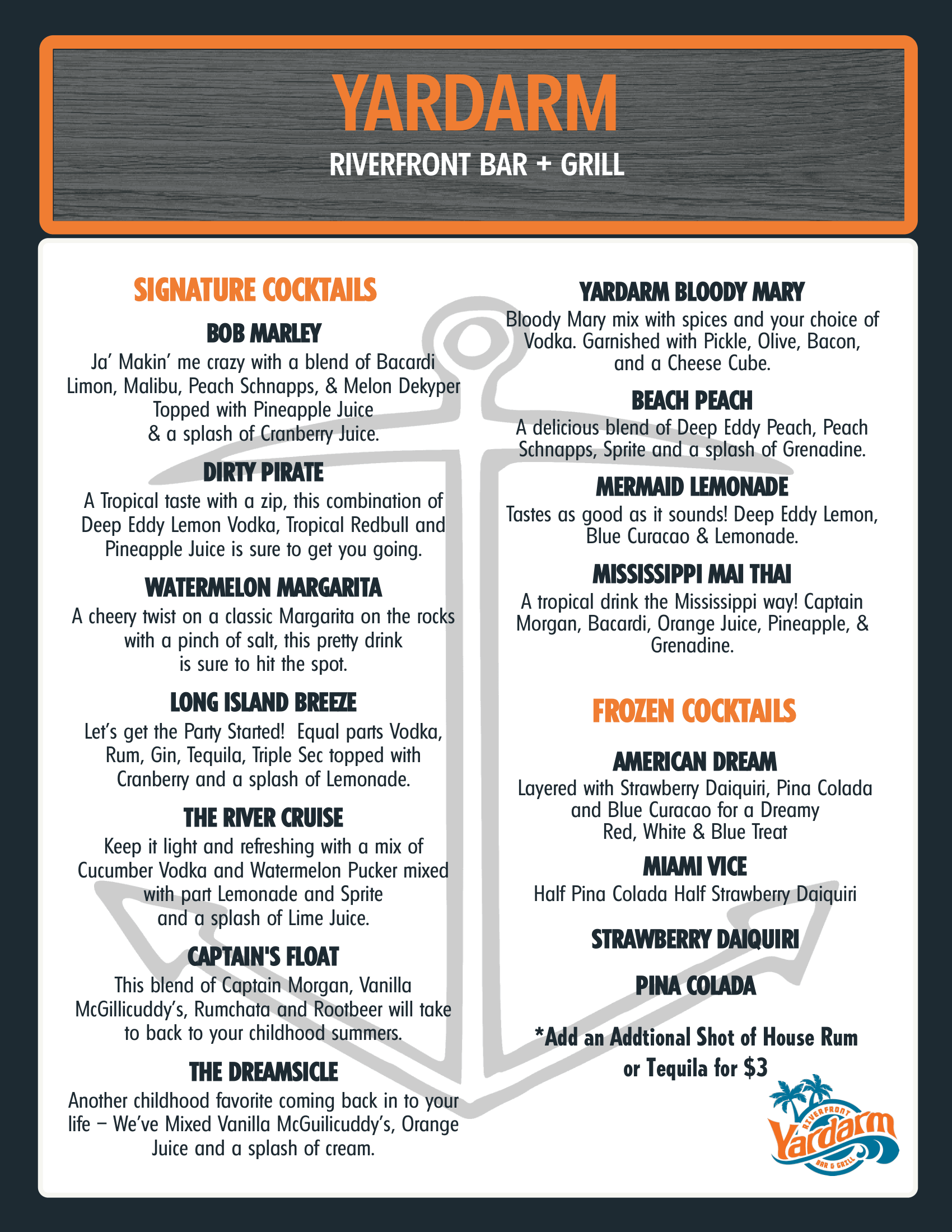 YARDARM
RIVERFRONT BAR + GRILL

SIGNATURE COCKTAILS

BOB MARLEY
Ja' Makin' me crazy with a blend of Bacardi Limon, Malibu, Peach Schnapps, & Melon Dekyper Topped with Pineapple Juice & a splash of Cranberry Juice.

DIRTY PIRATE
A Tropical taste with a zip, this combination of Deep Eddy Lemon Vodka, Tropical Redbull and Pineapple Juice is sure to get you going.

WATERMELON MARGARITA
A cheery twist on a classic Margarita on the rocks with a pinch of salt, this pretty drink is sure to hit the spot.

LONG ISLAND BREEZE
Let's get the Party Started! Equal parts Vodka, Rum, Gin, Tequila, Triple Sec topped with Cranberry and a splash of Lemonade.

THE RIVER CRUISE
Keep it light and refreshing with a mix of Cucumber Vodka and Watermelon Pucker mixed with part Lemonade and Sprite and a splash of Lime Juice.

CAPTAIN'S FLOAT
This blend of Captain Morgan, Vanilla McGillicuddy's, Rumchata and Rootbeer will take to back to your childhood summers.

THE DREAMSICLE
Another childhood favorite coming back in to your life – We've Mixed Vanilla McGuilicuddy's, Orange Juice and a splash of cream.

YARDARM BLOODY MARY
Bloody Mary mix with spices and your choice of Vodka. Garnished with Pickle, Olive, Bacon, and a Cheese Cube.

BEACH PEACH
A delicious blend of Deep Eddy Peach, Peach Schnapps, Sprite and a splash of Grenadine.

MERMAID LEMONADE
Tastes as good as it sounds! Deep Eddy Lemon, Blue Curacao & Lemonade.

MISSISSIPPI MAI THAI
A tropical drink the Mississippi way! Captain Morgan, Bacardi, Orange Juice, Pineapple, & Grenadine.

FROZEN COCKTAILS

AMERICAN DREAM
Layered with Strawberry Daiquiri, Pina Colada and Blue Curacao for a Dreamy Red, White & Blue Treat

MIAMI VICE
Half Pina Colada Half Strawberry Daiquiri

STRAWBERRY DAIQUIRI

PINA COLADA

*Add an Addtional Shot of House Rum or Tequila for $3

RIVERFRONT
Yardarm
BAR & GRILL